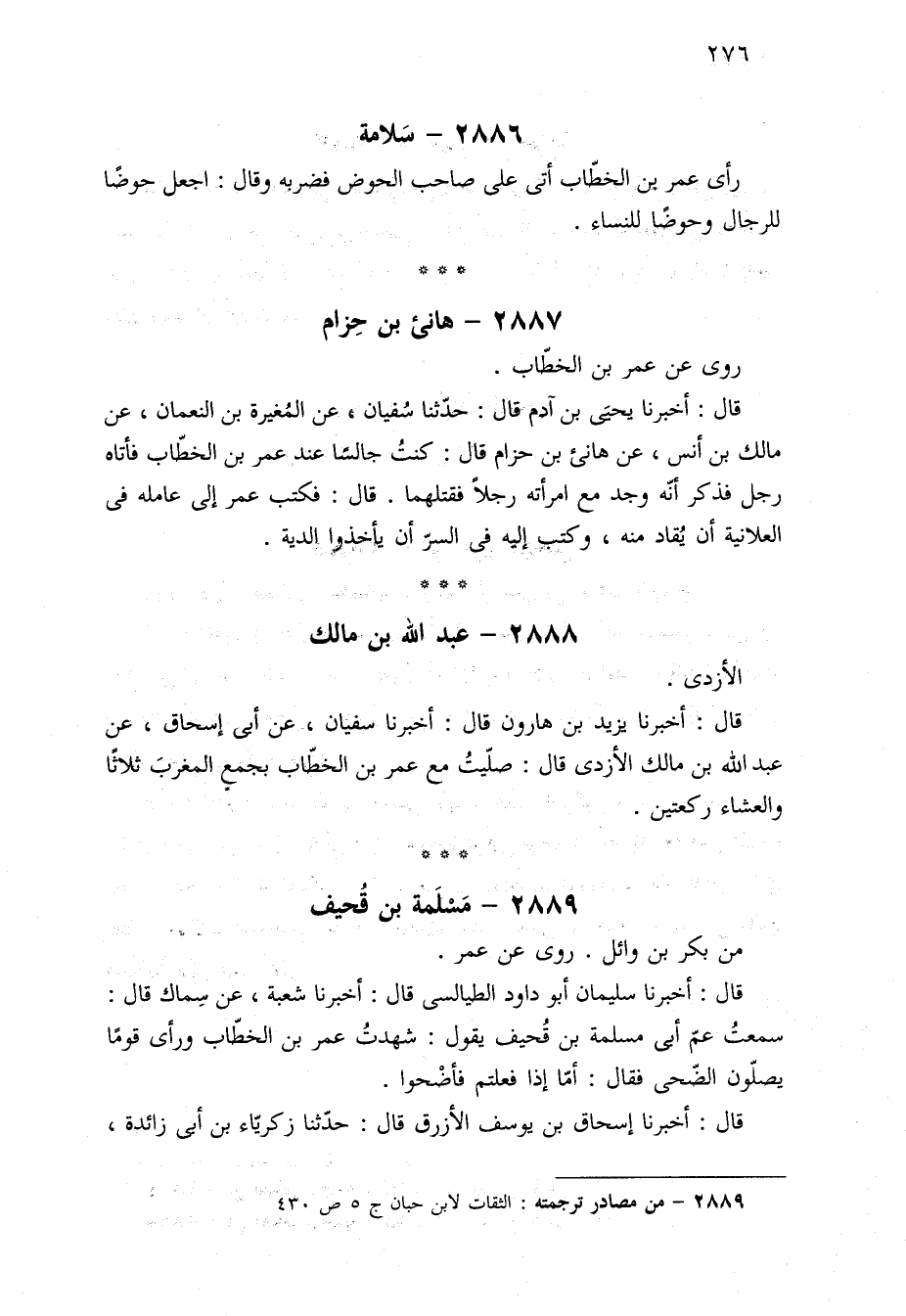 ٢٧٦

٢٨٨٦ – سَلامة

رأى عمر بن الخطّاب أتى على صاحب الحوض فضربه وقال : اجعل حوضًا للرجال وحوضًا للنساء .

* * *

٢٨٨٧ – هانئ بن حِزام

روى عن عمر بن الخطّاب .

قال : أخبرنا يحيَى بن آدم قال : حدّثنا سُفيان ، عن المُغيرة بن النعمان ، عن مالك بن أنس ، عن هانئ بن حزام قال : كنتُ جالسًا عند عمر بن الخطّاب فأتاه رجل فذكر أنّه وجد مع امرأته رجلاً فقتلهما . قال : فكتب عمر إلى عامله فى العلانية أن يُقاد منه ، وكتب إليه فى السرّ أن يأخذوا الدية .

* * *

٢٨٨٨ – عبد الله بن مالك

الأزدى .

قال : أخبرنا يزيد بن هارون قال : أخبرنا سفيان ، عن أبى إسحاق ، عن عبد الله بن مالك الأزدى قال : صلّيتُ مع عمر بن الخطّاب بجمعٍ المغربَ ثلاثًا والعشاء ركعتين .

* * *

٢٨٨٩ – مَسْلَمة بن قُحيف

من بكر بن وائل . روى عن عمر .

قال : أخبرنا سليمان أبو داود الطيالسى قال : أخبرنا شعبة ، عن سِماك قال : سمعتُ عمّ أبى مسلمة بن قُحيف يقول : شهدتُ عمر بن الخطّاب ورأى قومًا يصلّون الضّحى فقال : أمّا إذا فعلتم فأضْحوا .

قال : أخبرنا إسحاق بن يوسف الأزرق قال : حدّثنا زكريّاء بن أبى زائدة ،

٢٨٨٩ – من مصادر ترجمته : الثقات لابن حبان ج ٥ ص ٤٣٠